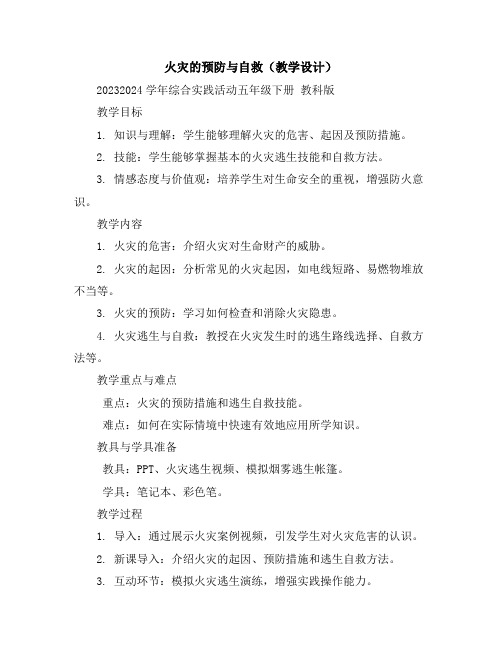 火灾的预防与自救（教学设计）

20232024 学年综合实践活动五年级下册 教科版

教学目标

1. 知识与理解：学生能够理解火灾的危害、起因及预防措施。

2. 技能：学生能够掌握基本的火灾逃生技能和自救方法。

3. 情感态度与价值观：培养学生对生命安全的重视，增强防火意识。

教学内容

1. 火灾的危害：介绍火灾对生命财产的威胁。

2. 火灾的起因：分析常见的火灾起因，如电线短路、易燃物堆放不当等。

3. 火灾的预防：学习如何检查和消除火灾隐患。

4. 火灾逃生与自救：教授在火灾发生时的逃生路线选择、自救方法等。

教学重点与难点

重点：火灾的预防措施和逃生自救技能。

难点：如何在实际情境中快速有效地应用所学知识。

教具与学具准备

教具：PPT、火灾逃生视频、模拟烟雾逃生帐篷。

学具：笔记本、彩色笔。

教学过程

1. 导入：通过展示火灾案例视频，引发学生对火灾危害的认识。

2. 新课导入：介绍火灾的起因、预防措施和逃生自救方法。

3. 互动环节：模拟火灾逃生演练，增强实践操作能力。